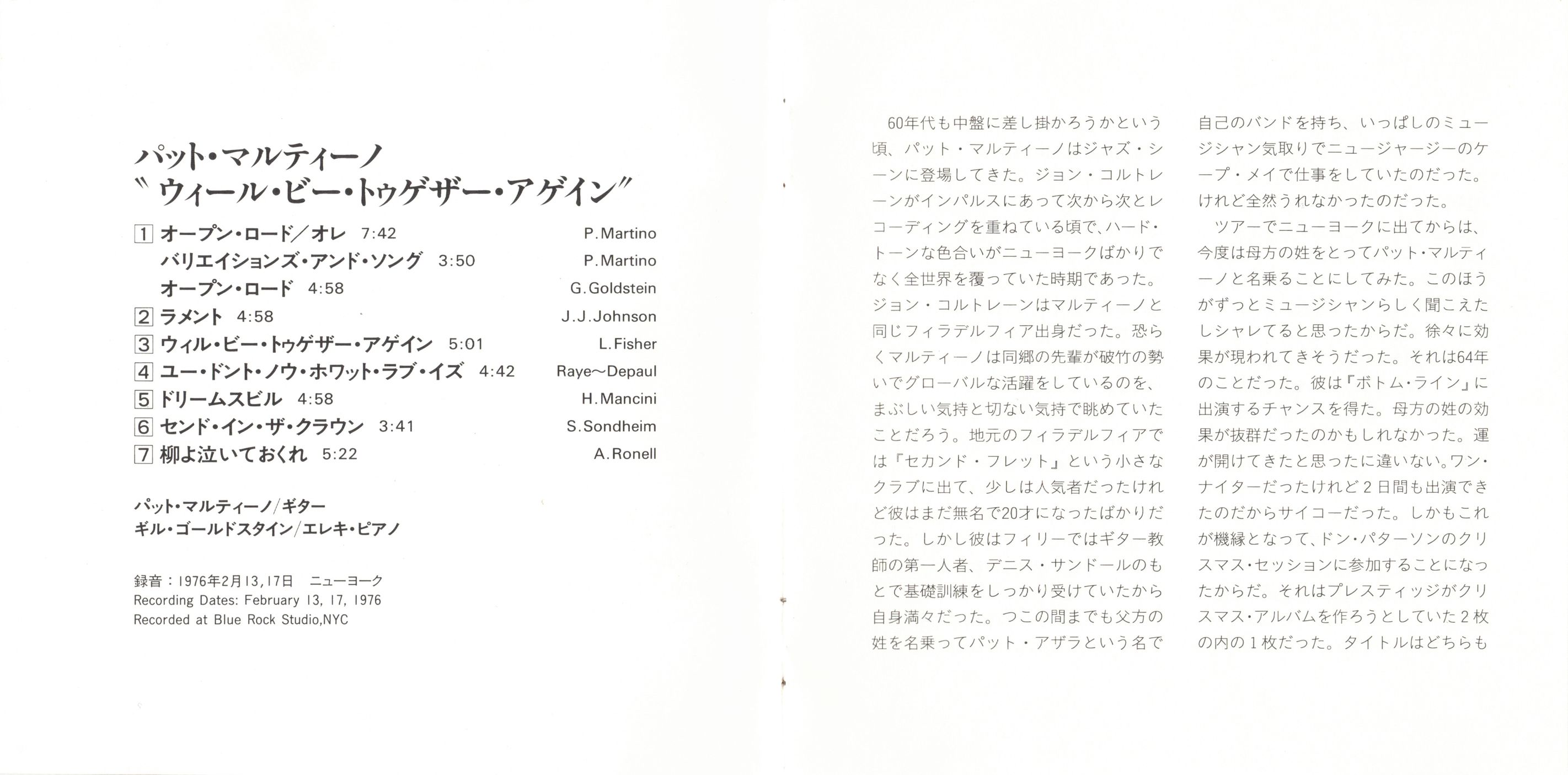 パット・マルティーノ
〝ウィール・ビー・トゥゲザー・アゲイン〞

1 オープン・ロード／オレ 7:42 P.Martino
バリエイションズ・アンド・ソング 3:50 P.Martino
オープン・ロード 4:58 G.Goldstein
2 ラメント 4:58 J.J.Johnson
3 ウィル・ビー・トゥゲザー・アゲイン 5:01 L.Fisher
4 ユー・ドント・ノウ・ホワット・ラブ・イズ 4:42 Raye〜Depaul
5 ドリームスビル 4:58 H.Mancini
6 センド・イン・ザ・クラウン 3:41 S.Sondheim
7 柳よ泣いておくれ 5:22 A.Ronell

パット・マルティーノ／ギター
ギル・ゴールドスタイン／エレキ・ピアノ

録音：1976年2月13,17日 ニューヨーク
Recording Dates: February 13, 17, 1976
Recorded at Blue Rock Studio,NYC

60年代も中盤に差し掛かろうかという頃、パット・マルティーノはジャズ・シーンに登場してきた。ジョン・コルトレーンがインパルスにあって次から次とレコーディングを重ねている頃で、ハード・トーンな色合いがニューヨークばかりでなく全世界を覆っていた時期であった。ジョン・コルトレーンはマルティーノと同じフィラデルフィア出身だった。恐らくマルティーノは同郷の先輩が破竹の勢いでグローバルな活躍をしているのを、まぶしい気持と切ない気持で眺めていたことだろう。地元のフィラデルフィアでは「セカンド・フレット」という小さなクラブに出て、少しは人気者だったけれど彼はまだ無名で20才になったばかりだった。しかし彼はフィリーではギター教師の第一人者、デニス・サンドールのもとで基礎訓練をしっかり受けていたから自身満々だった。つこの間までも父方の姓を名乗ってパット・アザラという名で自己のバンドを持ち、いっぱしのミュージシャン気取りでニュージャージーのケープ・メイで仕事をしていたのだった。けれど全然うれなかったのだった。

ツアーでニューヨークに出てからは、今度は母方の姓をとってパット・マルティーノと名乗ることにしてみた。このほうがずっとミュージシャンらしく聞こえたしシャレてると思ったからだ。徐々に効果が現われてきそうだった。それは64年のことだった。彼は『ボトム・ライン』に出演するチャンスを得た。母方の姓の効果が抜群だったのかもしれなかった。運が開けてきたと思ったに違いない。ワン・ナイターだったけれど２日間も出演できたのだからサイコーだった。しかもこれが機縁となって、ドン・パターソンのクリスマス・セッションに参加することになったからだ。それはプレスティッジがクリスマス・アルバムを作ろうとしていた２枚の内の１枚だった。タイトルはどちらも